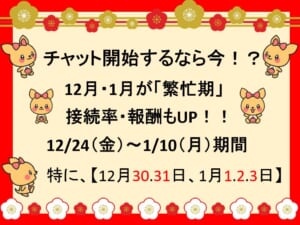 チャット開始するなら今！？

12月･1月が「繁忙期」

接続率･報酬もUP！！

12/24（金）～1/10（月）期間

特に、【12月30.31日、1月1.2.3日】